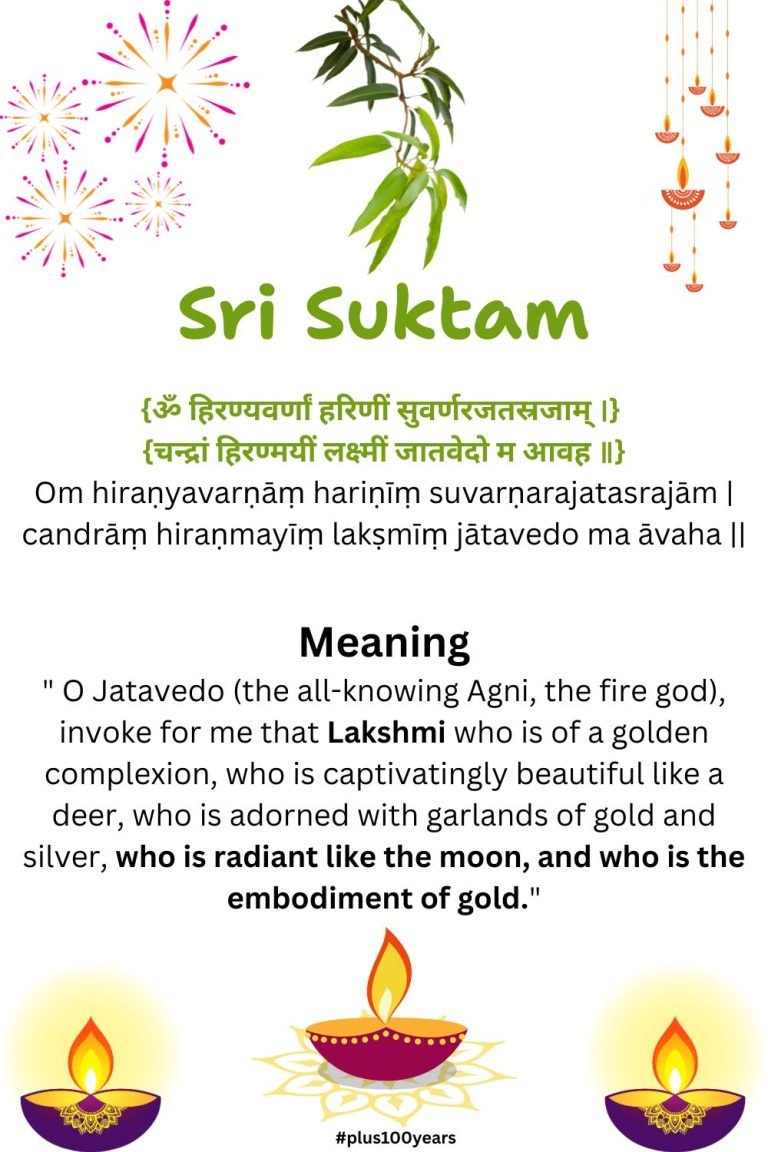 Sri Suktam

{ॐ हिरण्यवर्णां हरिणीं सुवर्णरजतस्रजाम् ।}
{चन्द्रां हिरण्मयीं लक्ष्मीं जातवेदो म आवह ॥}
Om hiraṇyavarṇāṃ hariṇīṃ suvarṇarajatasrajām |
candrāṃ hiraṇmayīṃ lakṣmīṃ jātavedo ma āvaha ||

Meaning
" O Jatavedo (the all-knowing Agni, the fire god), invoke for me that Lakshmi who is of a golden complexion, who is captivatingly beautiful like a deer, who is adorned with garlands of gold and silver, who is radiant like the moon, and who is the embodiment of gold."

#plus100years